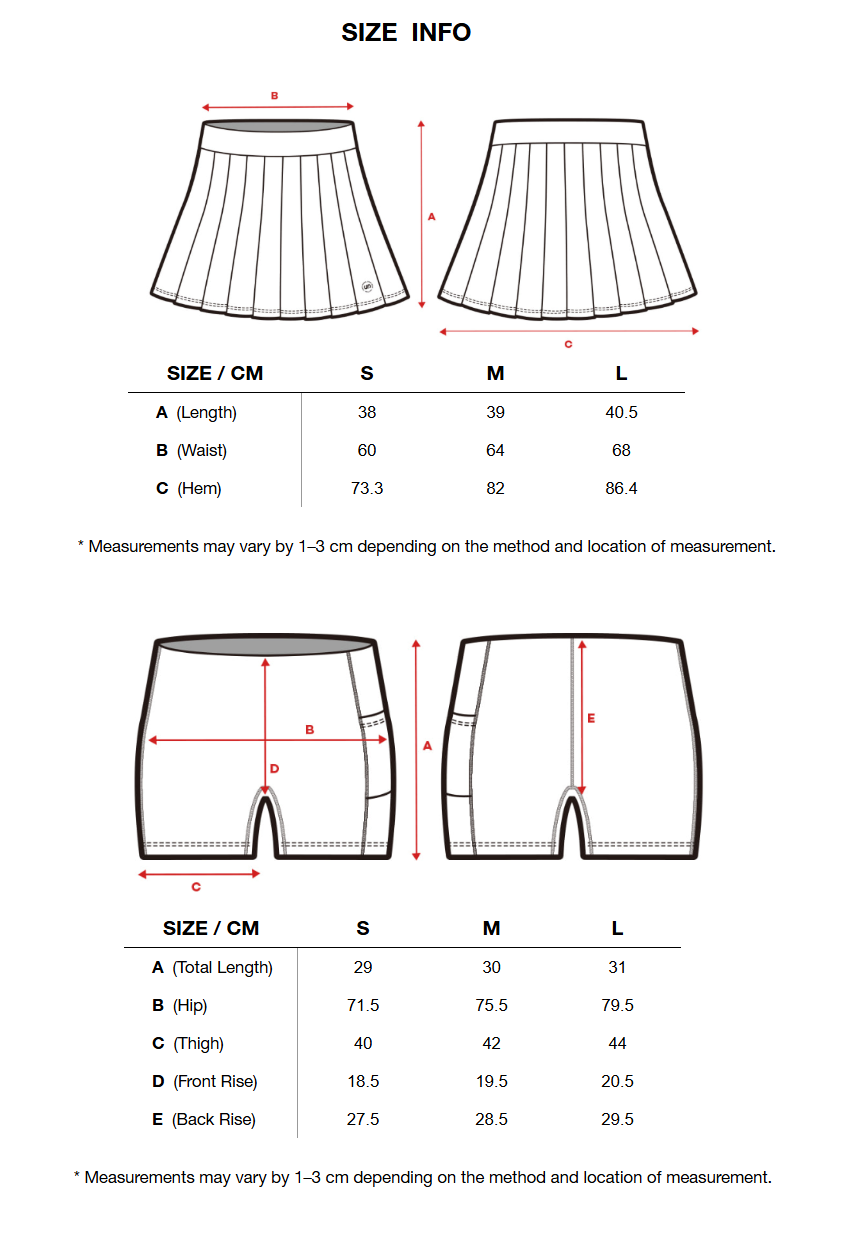 SIZE INFO

B
A
C

| SIZE / CM | S | M | L |
|---|---|---|---|
| A (Length) | 38 | 39 | 40.5 |
| B (Waist) | 60 | 64 | 68 |
| C (Hem) | 73.3 | 82 | 86.4 |

* Measurements may vary by 1–3 cm depending on the method and location of measurement.

B
D
A
E
C

| SIZE / CM | S | M | L |
|---|---|---|---|
| A (Total Length) | 29 | 30 | 31 |
| B (Hip) | 71.5 | 75.5 | 79.5 |
| C (Thigh) | 40 | 42 | 44 |
| D (Front Rise) | 18.5 | 19.5 | 20.5 |
| E (Back Rise) | 27.5 | 28.5 | 29.5 |

* Measurements may vary by 1–3 cm depending on the method and location of measurement.